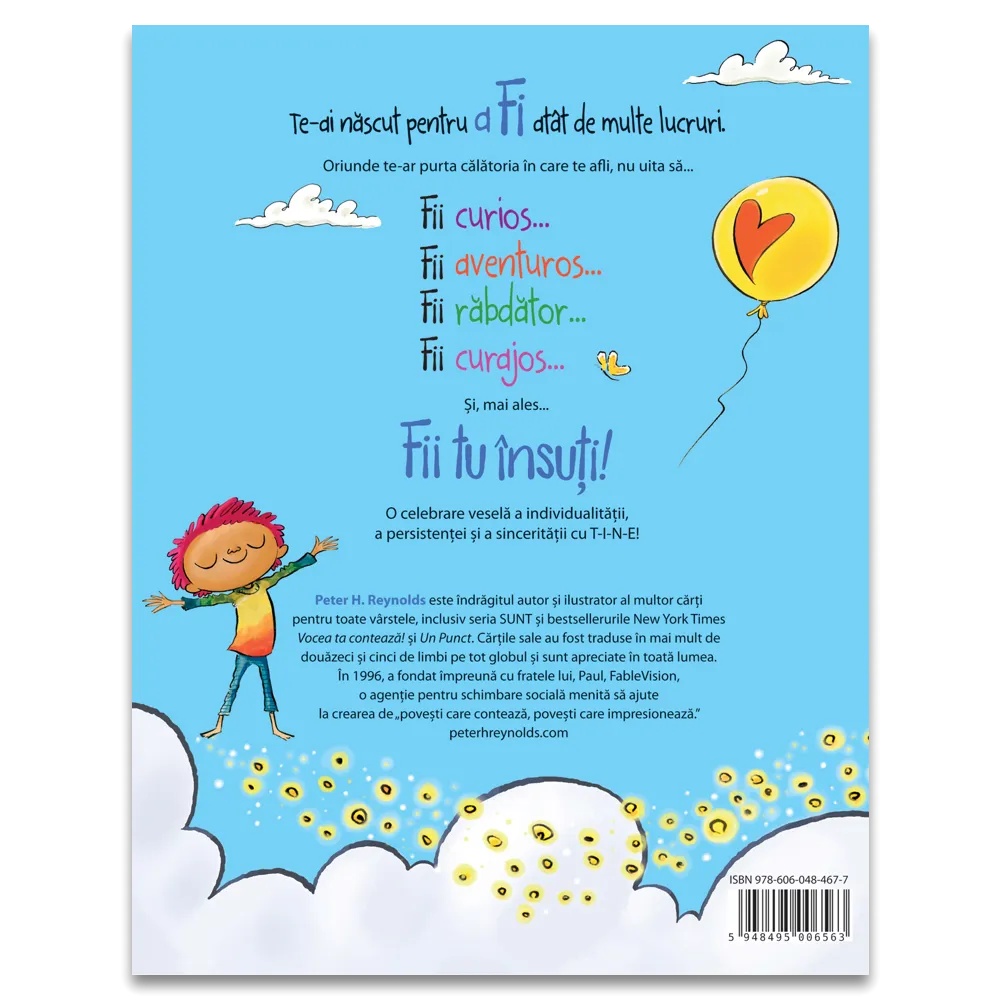 Te-ai născut pentru a Fi atât de multe lucruri.

Oriunde te-ar purta călătoria în care te afli, nu uita să...

Fii curios...

Fii aventuros...

Fii răbdător...

Fii curajos...

Și, mai ales...

Fii tu însuți!

O celebrare veselă a individualității, a persistenței și a sincerității cu T-I-N-E!

Peter H. Reynolds este îndrăgitul autor și ilustrator al multor cărți pentru toate vârstele, inclusiv seria SUNT și bestsellerurile New York Times Vocea ta contează! și Un Punct. Cărțile sale au fost traduse în mai mult de douăzeci și cinci de limbi pe tot globul și sunt apreciate în toată lumea. În 1996, a fondat împreună cu fratele lui, Paul, FableVision, o agenție pentru schimbare socială menită să ajute la crearea de „povești care contează, povești care impresionează."
peterhreynolds.com

ISBN 978-606-048-467-7

5 948495 006563